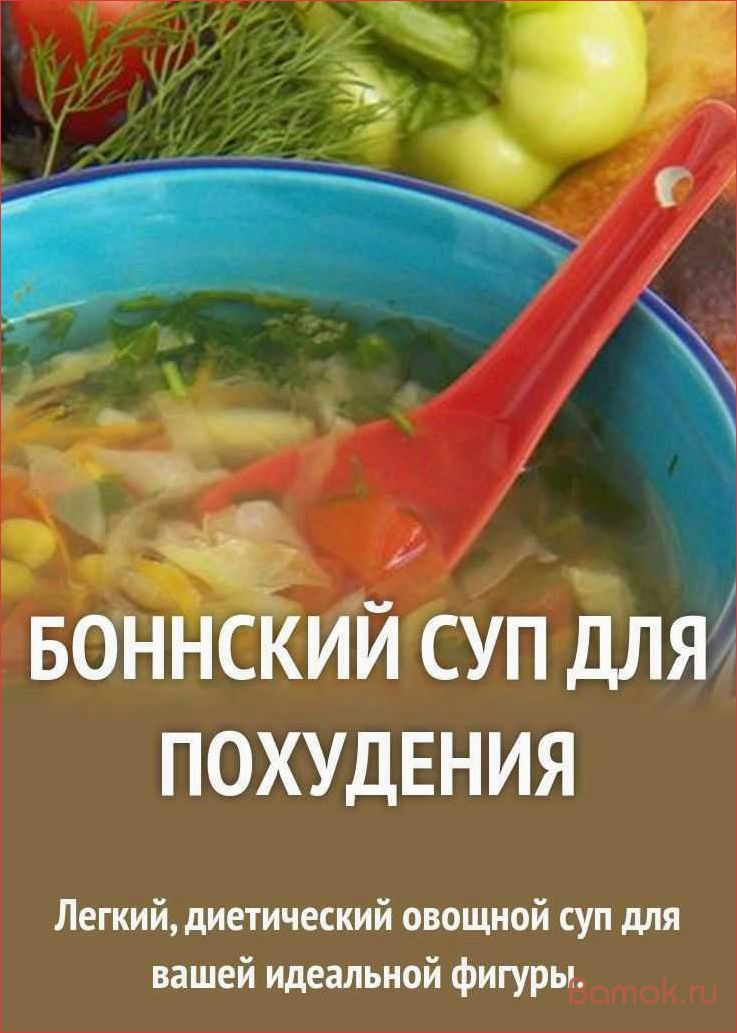 БОННСКИЙ СУП ДЛЯ ПОХУДЕНИЯ

Легкий, диетический овощной суп для вашей идеальной фигуры.

Bamok.ru